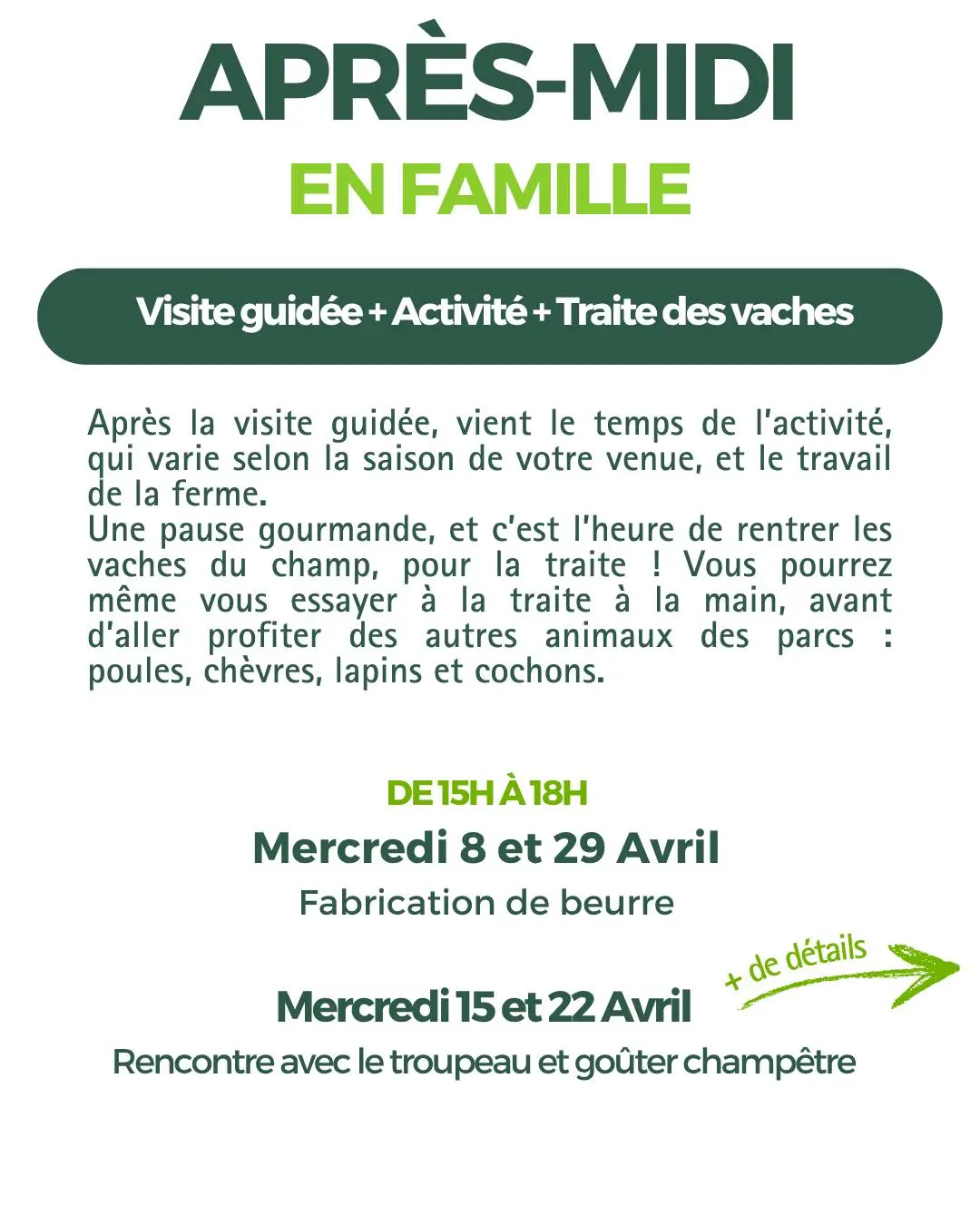 APRÈS-MIDI
EN FAMILLE

Visite guidée + Activité + Traite des vaches

Après la visite guidée, vient le temps de l'activité, qui varie selon la saison de votre venue, et le travail de la ferme.
Une pause gourmande, et c'est l'heure de rentrer les vaches du champ, pour la traite ! Vous pourrez même vous essayer à la traite à la main, avant d'aller profiter des autres animaux des parcs : poules, chèvres, lapins et cochons.

DE 15H À 18H
Mercredi 8 et 29 Avril
Fabrication de beurre

+ de détails

Mercredi 15 et 22 Avril
Rencontre avec le troupeau et goûter champêtre